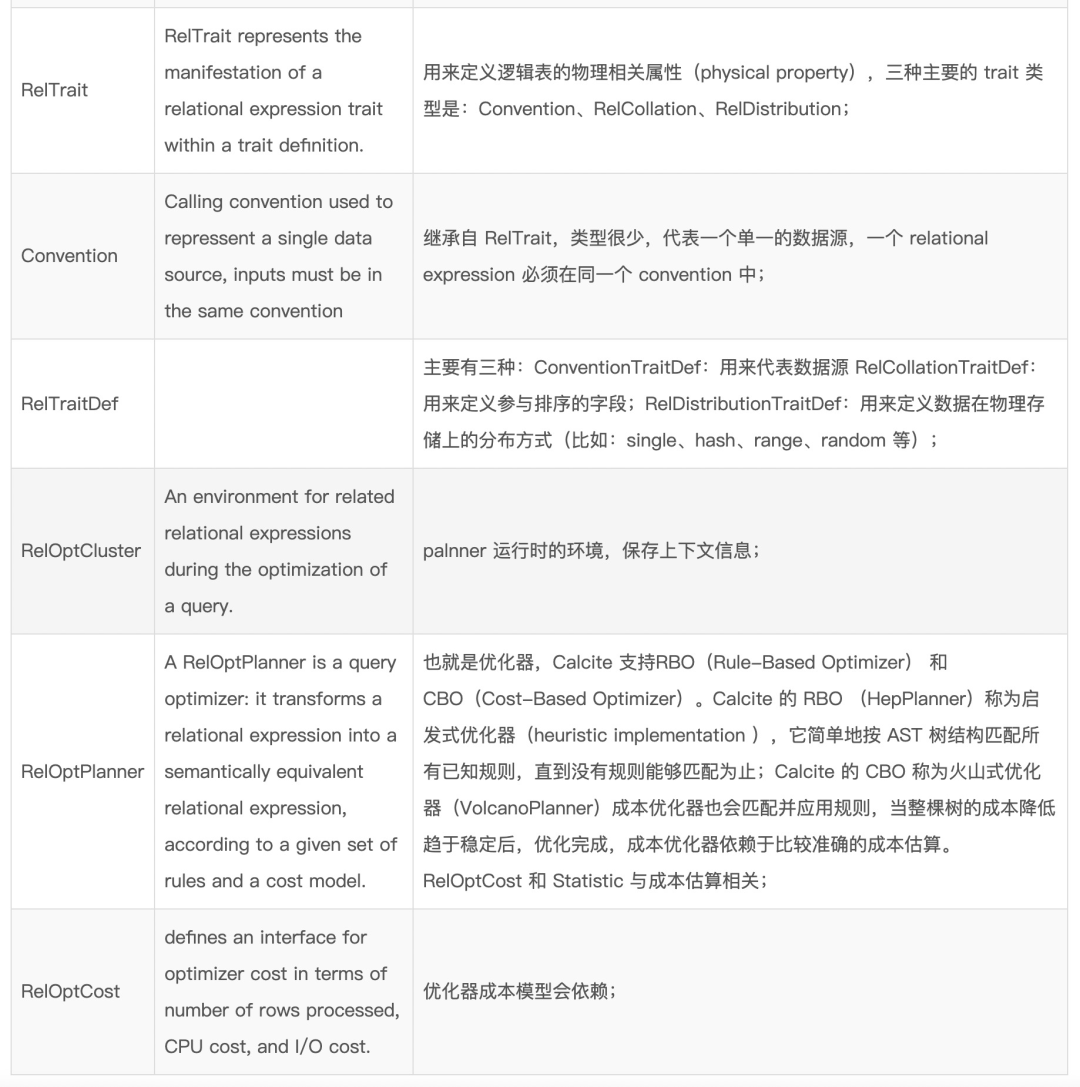 | | | |
|---|---|---|
| RelTrait | RelTrait represents the manifestation of a relational expression trait within a trait definition. | 用来定义逻辑表的物理相关属性（physical property），三种主要的 trait 类型是：Convention、RelCollation、RelDistribution； |
| Convention | Calling convention used to repressent a single data source, inputs must be in the same convention | 继承自 RelTrait，类型很少，代表一个单一的数据源，一个 relational expression 必须在同一个 convention 中； |
| RelTraitDef | | 主要有三种：ConventionTraitDef：用来代表数据源 RelCollationTraitDef：用来定义参与排序的字段；RelDistributionTraitDef：用来定义数据在物理存储上的分布方式（比如：single、hash、range、random 等）； |
| RelOptCluster | An environment for related relational expressions during the optimization of a query. | palnner 运行时的环境，保存上下文信息； |
| RelOptPlanner | A RelOptPlanner is a query optimizer: it transforms a relational expression into a semantically equivalent relational expression, according to a given set of rules and a cost model. | 也就是优化器，Calcite 支持RBO（Rule-Based Optimizer） 和 CBO（Cost-Based Optimizer）。Calcite 的 RBO （HepPlanner）称为启发式优化器（heuristic implementation ），它简单地按 AST 树结构匹配所有已知规则，直到没有规则能够匹配为止；Calcite 的 CBO 称为火山式优化器（VolcanoPlanner）成本优化器也会匹配并应用规则，当整棵树的成本降低趋于稳定后，优化完成，成本优化器依赖于比较准确的成本估算。RelOptCost 和 Statistic 与成本估算相关； |
| RelOptCost | defines an interface for optimizer cost in terms of number of rows processed, CPU cost, and I/O cost. | 优化器成本模型会依赖； |